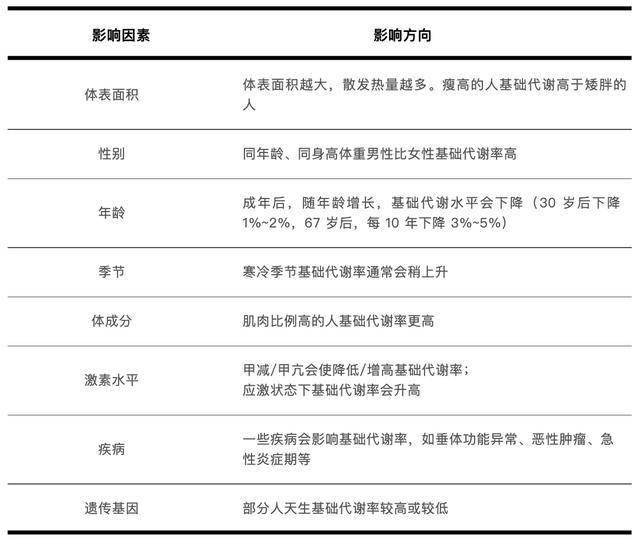 | 影响因素 | 影响方向 |
|---|---|
| 体表面积 | 体表面积越大，散发热量越多。瘦高的人基础代谢高于矮胖的人 |
| 性别 | 同年龄、同身高体重男性比女性基础代谢率高 |
| 年龄 | 成年后，随年龄增长，基础代谢水平会下降（30岁后下降1%~2%，67岁后，每10年下降3%~5%） |
| 季节 | 寒冷季节基础代谢率通常会稍上升 |
| 体成分 | 肌肉比例高的人基础代谢率更高 |
| 激素水平 | 甲减/甲亢会使降低/增高基础代谢率；应激状态下基础代谢率会升高 |
| 疾病 | 一些疾病会影响基础代谢率，如垂体功能异常、恶性肿瘤、急性炎症期等 |
| 遗传基因 | 部分人天生基础代谢率较高或较低 |